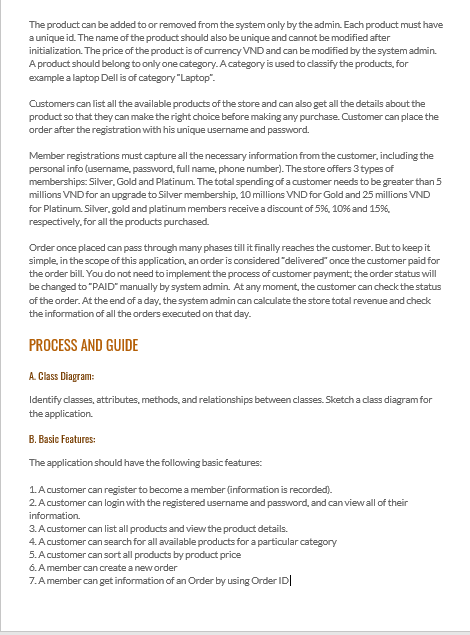 The product can be added to or removed from the system only by the admin. Each product must have a unique id. The name of the product should also be unique and cannot be modified after initialization. The price of the product is of currency VND and can be modified by the system admin. A product should belong to only one category. A category is used to classify the products, for example a laptop Dell is of category "Laptop".

Customers can list all the available products of the store and can also get all the details about the product so that they can make the right choice before making any purchase. Customer can place the order after the registration with his unique username and password.

Member registrations must capture all the necessary information from the customer, including the personal info (username, password, full name, phone number). The store offers 3 types of memberships: Silver, Gold and Platinum. The total spending of a customer needs to be greater than 5 millions VND for an upgrade to Silver membership, 10 millions VND for Gold and 25 millions VND for Platinum. Silver, gold and platinum members receive a discount of 5%, 10% and 15%, respectively, for all the products purchased.

Order once placed can pass through many phases till it finally reaches the customer. But to keep it simple, in the scope of this application, an order is considered "delivered" once the customer paid for the order bill. You do not need to implement the process of customer payment; the order status will be changed to "PAID" manually by system admin. At any moment, the customer can check the status of the order. At the end of a day, the system admin can calculate the store total revenue and check the information of all the orders executed on that day.

PROCESS AND GUIDE

A. Class Diagram:

Identify classes, attributes, methods, and relationships between classes. Sketch a class diagram for the application.

B. Basic Features:

The application should have the following basic features:

1. A customer can register to become a member (information is recorded).
2. A customer can login with the registered username and password, and can view all of their information.
3. A customer can list all products and view the product details.
4. A customer can search for all available products for a particular category
5. A customer can sort all products by product price
6. A member can create a new order
7. A member can get information of an Order by using Order ID